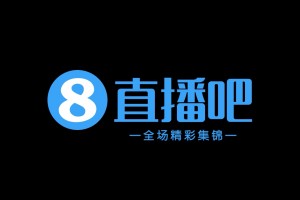 8 直播吧

—全场精彩集锦—